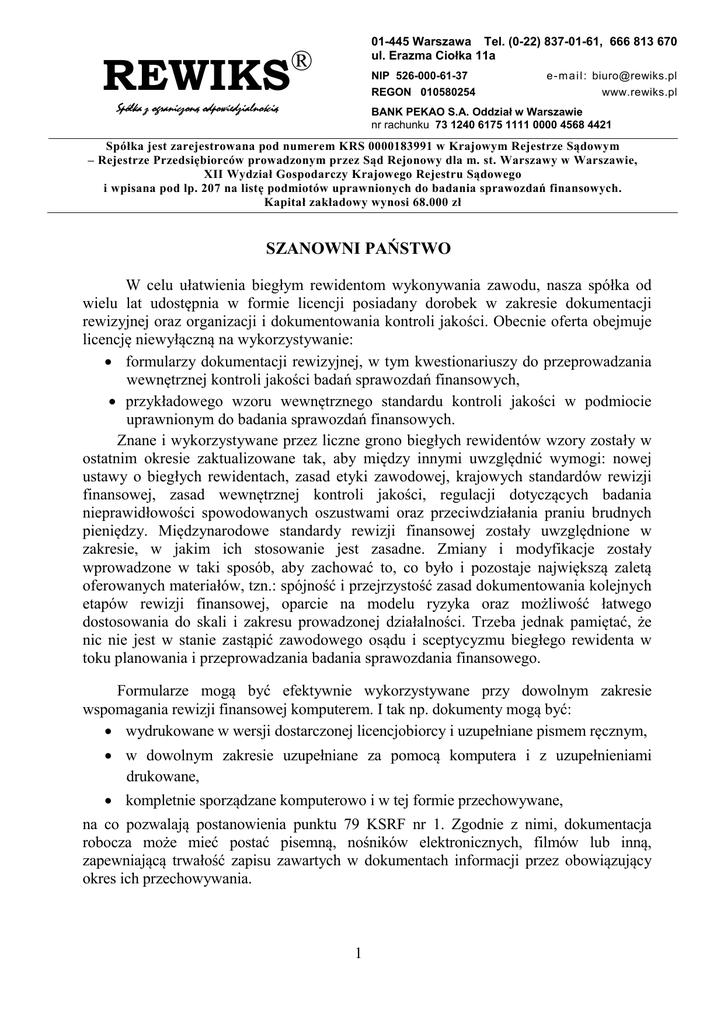 REWIKS®
Spółka z ograniczoną odpowiedzialnością

01-445 Warszawa Tel. (0-22) 837-01-61, 666 813 670
ul. Erazma Ciołka 11a
NIP 526-000-61-37 e-mail: biuro@rewiks.pl
REGON 010580254 www.rewiks.pl
BANK PEKAO S.A. Oddział w Warszawie
nr rachunku 73 1240 6175 1111 0000 4568 4421

Spółka jest zarejestrowana pod numerem KRS 0000183991 w Krajowym Rejestrze Sądowym – Rejestrze Przedsiębiorców prowadzonym przez Sąd Rejonowy dla m. st. Warszawy w Warszawie, XII Wydział Gospodarczy Krajowego Rejestru Sądowego i wpisana pod lp. 207 na listę podmiotów uprawnionych do badania sprawozdań finansowych. Kapitał zakładowy wynosi 68.000 zł

SZANOWNI PAŃSTWO

W celu ułatwienia biegłym rewidentom wykonywania zawodu, nasza spółka od wielu lat udostępnia w formie licencji posiadany dorobek w zakresie dokumentacji rewizyjnej oraz organizacji i dokumentowania kontroli jakości. Obecnie oferta obejmuje licencję niewyłączną na wykorzystywanie:
• formularzy dokumentacji rewizyjnej, w tym kwestionariuszy do przeprowadzania wewnętrznej kontroli jakości badań sprawozdań finansowych,
• przykładowego wzoru wewnętrznego standardu kontroli jakości w podmiocie uprawnionym do badania sprawozdań finansowych.

Znane i wykorzystywane przez liczne grono biegłych rewidentów wzory zostały w ostatnim okresie zaktualizowane tak, aby między innymi uwzględnić wymogi: nowej ustawy o biegłych rewidentach, zasad etyki zawodowej, krajowych standardów rewizji finansowej, zasad wewnętrznej kontroli jakości, regulacji dotyczących badania nieprawidłowości spowodowanych oszustwami oraz przeciwdziałania praniu brudnych pieniędzy. Międzynarodowe standardy rewizji finansowej zostały uwzględnione w zakresie, w jakim ich stosowanie jest zasadne. Zmiany i modyfikacje zostały wprowadzone w taki sposób, aby zachować to, co było i pozostaje największą zaletą oferowanych materiałów, tzn.: spójność i przejrzystość zasad dokumentowania kolejnych etapów rewizji finansowej, oparcie na modelu ryzyka oraz możliwość łatwego dostosowania do skali i zakresu prowadzonej działalności. Trzeba jednak pamiętać, że nic nie jest w stanie zastąpić zawodowego osądu i sceptycyzmu biegłego rewidenta w toku planowania i przeprowadzania badania sprawozdania finansowego.

Formularze mogą być efektywnie wykorzystywane przy dowolnym zakresie wspomagania rewizji finansowej komputerem. I tak np. dokumenty mogą być:
• wydrukowane w wersji dostarczonej licencjobiorcy i uzupełniane pismem ręcznym,
• w dowolnym zakresie uzupełniane za pomocą komputera i z uzupełnieniami drukowane,
• kompletnie sporządzane komputerowo i w tej formie przechowywane,
na co pozwalają postanowienia punktu 79 KSRF nr 1. Zgodnie z nimi, dokumentacja robocza może mieć postać pisemną, nośników elektronicznych, filmów lub inną, zapewniającą trwałość zapisu zawartych w dokumentach informacji przez obowiązujący okres ich przechowywania.

1